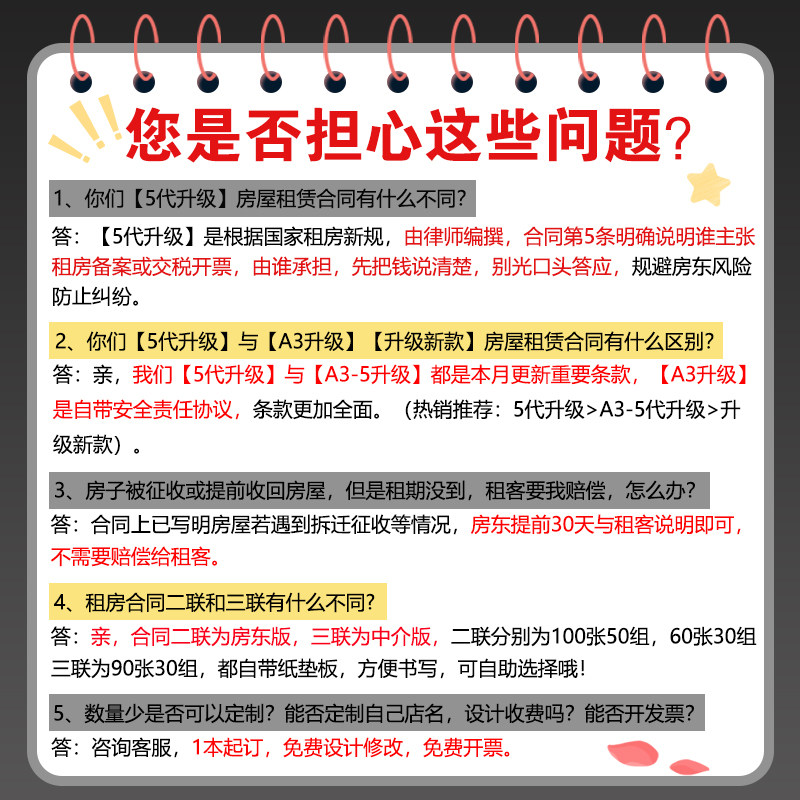 您是否担心这些问题？

1、你们【5代升级】房屋租赁合同有什么不同？

答：【5代升级】是根据国家租房新规，由律师编撰，合同第5条明确说明谁主张租房备案或交税开票，由谁承担，先把钱说清楚，别光口头答应，规避房东风险防止纠纷。

2、你们【5代升级】与【A3升级】【升级新款】房屋租赁合同有什么区别？

答：亲，我们【5代升级】与【A3-5升级】都是本月更新重要条款，【A3升级】是自带安全责任协议，条款更加全面。（热销推荐：5代升级>A3-5代升级>升级新款）。

3、房子被征收或提前收回房屋，但是租期没到，租客要我赔偿，怎么办？

答：合同上已写明房屋若遇到拆迁征收等情况，房东提前30天与租客说明即可，不需要赔偿给租客。

4、租房合同二联和三联有什么不同？

答：亲，合同二联为房东版，三联为中介版，二联分别为100张50组，60张30组三联为90张30组，都自带纸垫板，方便书写，可自助选择哦！

5、数量少是否可以定制？能否定制自己店名，设计收费吗？能否开发票？

答：咨询客服，1本起订，免费设计修改，免费开票。